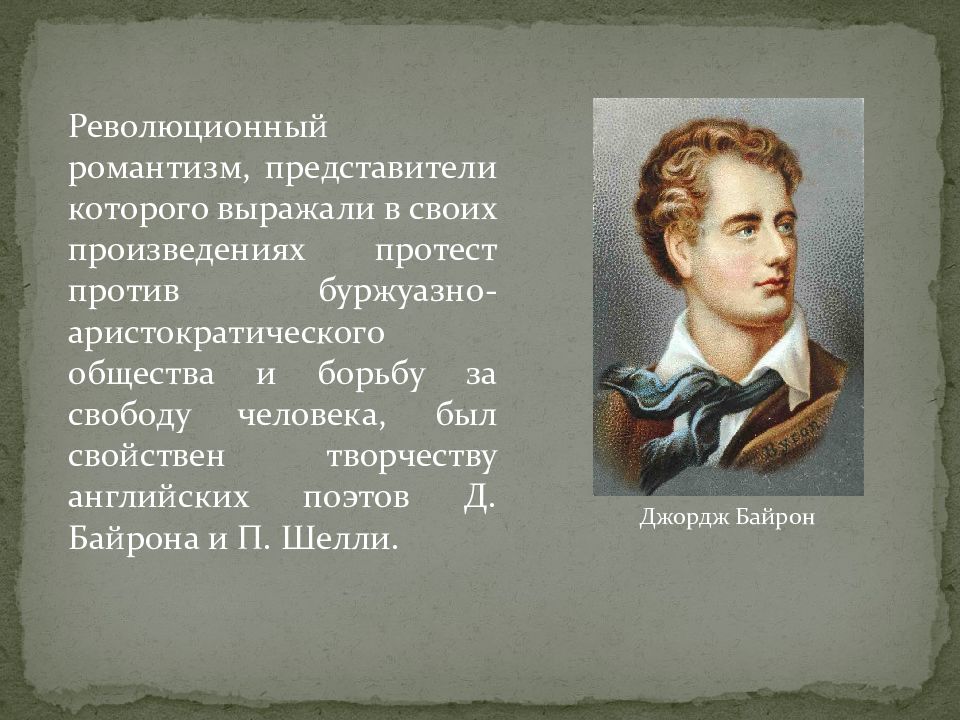 Революционный романтизм, представители которого выражали в своих произведениях протест против буржуазно-аристократического общества и борьбу за свободу человека, был свойствен творчеству английских поэтов Д. Байрона и П. Шелли.

Джордж Байрон